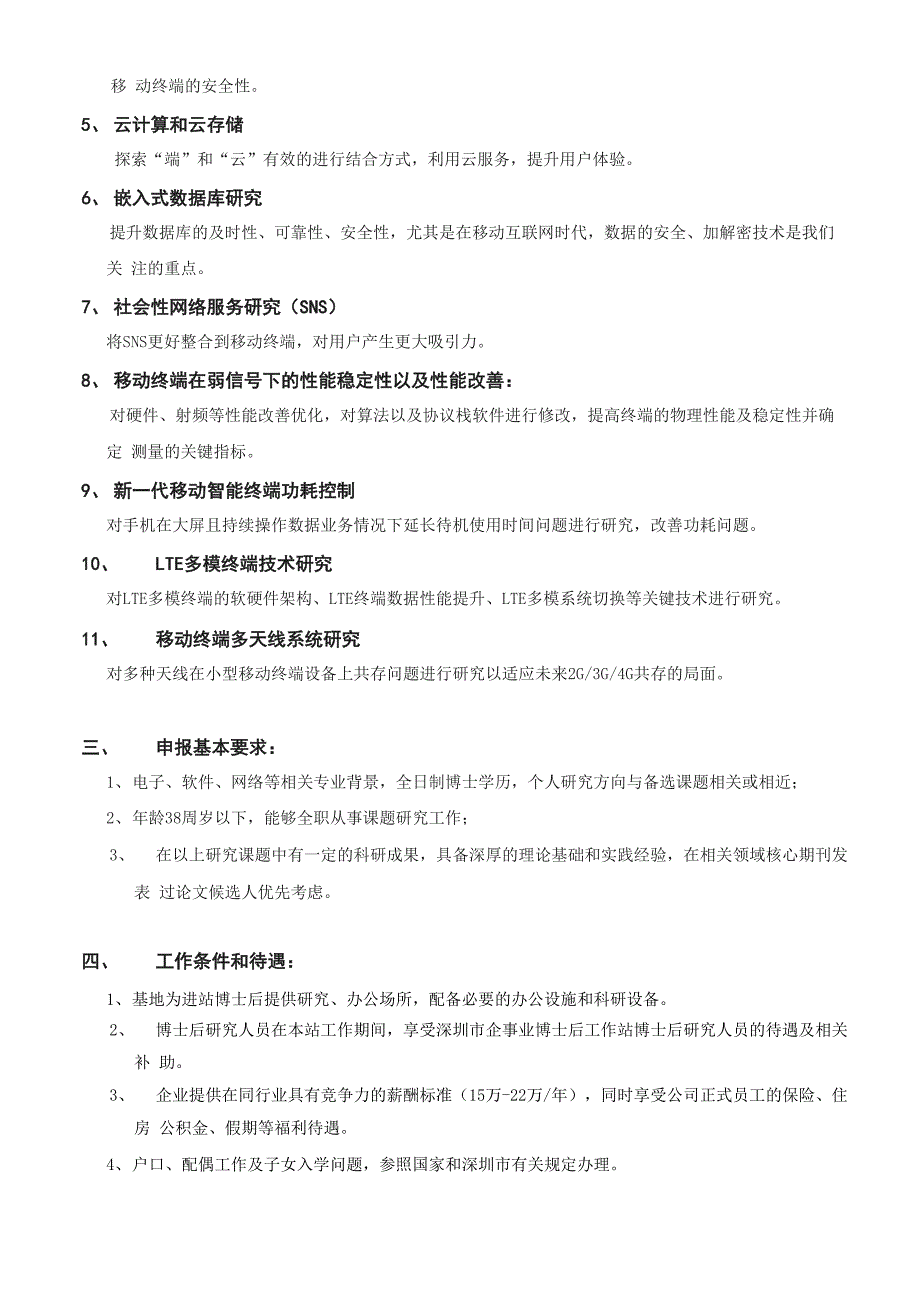 移 动终端的安全性。

5、 云计算和云存储

探索“端”和“云”有效的进行结合方式，利用云服务，提升用户体验。

6、 嵌入式数据库研究

提升数据库的及时性、可靠性、安全性，尤其是在移动互联网时代，数据的安全、加解密技术是我们关 注的重点。

7、 社会性网络服务研究（SNS）

将SNS更好整合到移动终端，对用户产生更大吸引力。

8、 移动终端在弱信号下的性能稳定性以及性能改善：

对硬件、射频等性能改善优化，对算法以及协议栈软件进行修改，提高终端的物理性能及稳定性并确定 测量的关键指标。

9、 新一代移动智能终端功耗控制

对手机在大屏且持续操作数据业务情况下延长待机使用时间问题进行研究，改善功耗问题。

10、 LTE多模终端技术研究

对LTE多模终端的软硬件架构、LTE终端数据性能提升、LTE多模系统切换等关键技术进行研究。

11、 移动终端多天线系统研究

对多种天线在小型移动终端设备上共存问题进行研究以适应未来2G/3G/4G共存的局面。

三、 申报基本要求：

1、电子、软件、网络等相关专业背景，全日制博士学历，个人研究方向与备选课题相关或相近；

2、年龄38周岁以下，能够全职从事课题研究工作；

3、 在以上研究课题中有一定的科研成果，具备深厚的理论基础和实践经验，在相关领域核心期刊发表 过论文候选人优先考虑。

四、 工作条件和待遇：

1、基地为进站博士后提供研究、办公场所，配备必要的办公设施和科研设备。

2、 博士后研究人员在本站工作期间，享受深圳市企事业博士后工作站博士后研究人员的待遇及相关补 助。

3、 企业提供在同行业具有竞争力的薪酬标准（15万-22万/年），同时享受公司正式员工的保险、住房 公积金、假期等福利待遇。

4、户口、配偶工作及子女入学问题，参照国家和深圳市有关规定办理。